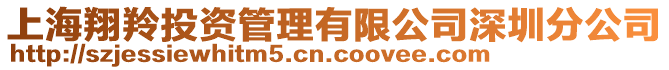 上海翔羚投资管理有限公司深圳分公司
http://szjessiewhitm5.cn.coovee.com